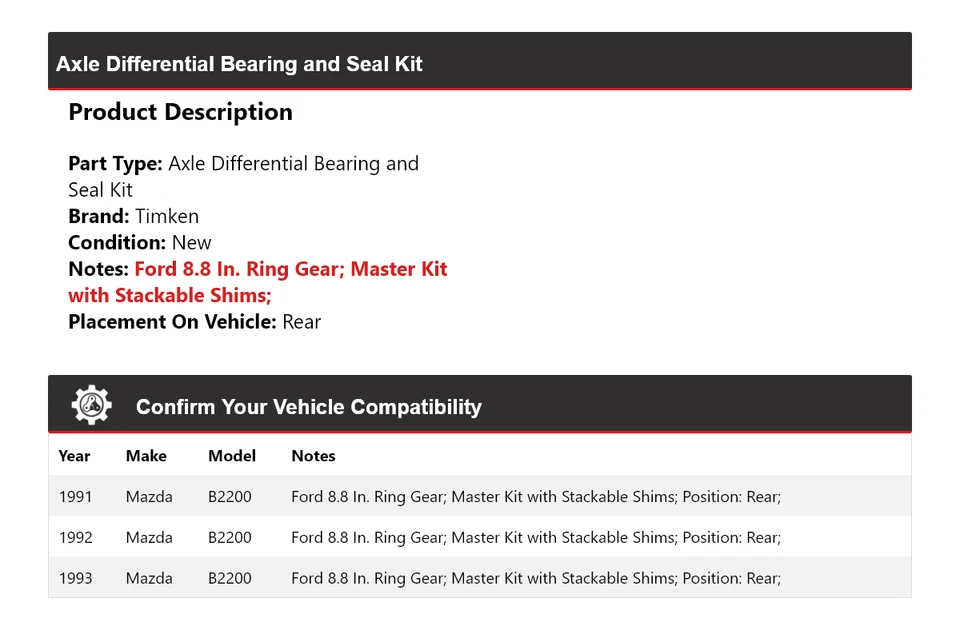 Axle Differential Bearing and Seal Kit

Product Description

Part Type: Axle Differential Bearing and Seal Kit
Brand: Timken
Condition: New
Notes: Ford 8.8 In. Ring Gear; Master Kit with Stackable Shims;
Placement On Vehicle: Rear

Confirm Your Vehicle Compatibility

| Year | Make | Model | Notes |
|---|---|---|---|
| 1991 | Mazda | B2200 | Ford 8.8 In. Ring Gear; Master Kit with Stackable Shims; Position: Rear; |
| 1992 | Mazda | B2200 | Ford 8.8 In. Ring Gear; Master Kit with Stackable Shims; Position: Rear; |
| 1993 | Mazda | B2200 | Ford 8.8 In. Ring Gear; Master Kit with Stackable Shims; Position: Rear; |